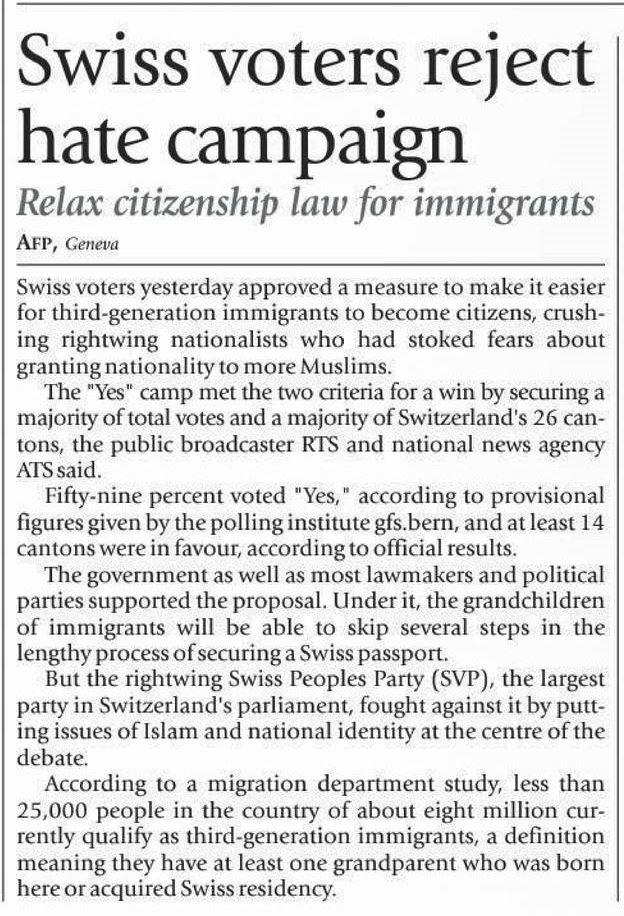 Swiss voters reject hate campaign

Relax citizenship law for immigrants

AFP, Geneva

Swiss voters yesterday approved a measure to make it easier for third-generation immigrants to become citizens, crushing rightwing nationalists who had stoked fears about granting nationality to more Muslims.

The "Yes" camp met the two criteria for a win by securing a majority of total votes and a majority of Switzerland's 26 cantons, the public broadcaster RTS and national news agency ATS said.

Fifty-nine percent voted "Yes," according to provisional figures given by the polling institute gfs.bern, and at least 14 cantons were in favour, according to official results.

The government as well as most lawmakers and political parties supported the proposal. Under it, the grandchildren of immigrants will be able to skip several steps in the lengthy process of securing a Swiss passport.

But the rightwing Swiss Peoples Party (SVP), the largest party in Switzerland's parliament, fought against it by putting issues of Islam and national identity at the centre of the debate.

According to a migration department study, less than 25,000 people in the country of about eight million currently qualify as third-generation immigrants, a definition meaning they have at least one grandparent who was born here or acquired Swiss residency.